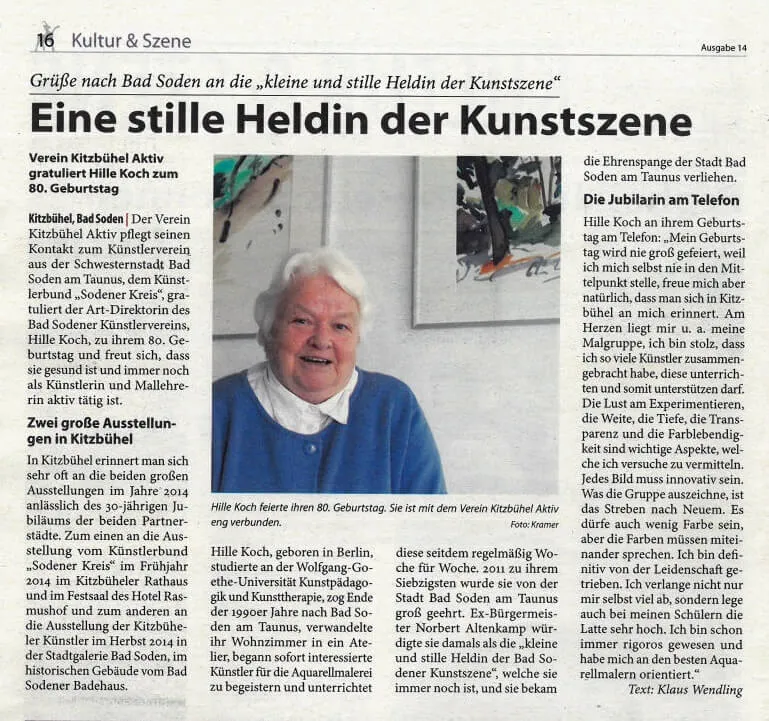 16 Kultur & Szene

Ausgabe 14

Grüße nach Bad Soden an die „kleine und stille Heldin der Kunstszene“

Eine stille Heldin der Kunstszene

Verein Kitzbühel Aktiv gratuliert Hille Koch zum 80. Geburtstag

Kitzbühel, Bad Soden | Der Verein Kitzbühel Aktiv pflegt seinen Kontakt zum Künstlerverein aus der Schwesternstadt Bad Soden am Taunus, dem Künstlerbund „Sodener Kreis“, gratuliert der Art-Direktorin des Bad Sodener Künstlervereins, Hille Koch, zu ihrem 80. Geburtstag und freut sich, dass sie gesund ist und immer noch als Künstlerin und Mallehrerin aktiv tätig ist.

Zwei große Ausstellungen in Kitzbühel

In Kitzbühel erinnert man sich sehr oft an die beiden großen Ausstellungen im Jahre 2014 anlässlich des 30-jährigen Jubiläums der beiden Partnerstädte. Zum einen an die Ausstellung vom Künstlerbund „Sodener Kreis“ im Frühjahr 2014 im Kitzbüheler Rathaus und im Festsaal des Hotel Rasmushof und zum anderen an die Ausstellung der Kitzbüheler Künstler im Herbst 2014 in der Stadtgalerie Bad Soden, im historischen Gebäude vom Bad Sodener Badehaus.

Hille Koch feierte ihren 80. Geburtstag. Sie ist mit dem Verein Kitzbühel Aktiv eng verbunden.

Foto: Kramer

Hille Koch, geboren in Berlin, studierte an der Wolfgang-Goethe-Universität Kunstpädagogik und Kunsttherapie, zog Ende der 1990er Jahre nach Bad Soden am Taunus, verwandelte ihr Wohnzimmer in ein Atelier, begann sofort interessierte Künstler für die Aquarellmalerei zu begeistern und unterrichtet

diese seitdem regelmäßig Woche für Woche. 2011 zu ihrem Siebzigsten wurde sie von der Stadt Bad Soden am Taunus groß geehrt. Ex-Bürgermeister Norbert Altenkamp würdigte sie damals als die „kleine und stille Heldin der Bad Sodener Kunstszene“, welche sie immer noch ist, und sie bekam

die Ehrenspange der Stadt Bad Soden am Taunus verliehen.

Die Jubilarin am Telefon

Hille Koch an ihrem Geburtstag am Telefon: „Mein Geburtstag wird nie groß gefeiert, weil ich mich selbst nie in den Mittelpunkt stelle, freue mich aber natürlich, dass man sich in Kitzbühel an mich erinnert. Am Herzen liegt mir u. a. meine Malgruppe, ich bin stolz, dass ich so viele Künstler zusammengebracht habe, diese unterrichten und somit unterstützen darf. Die Lust am Experimentieren, die Weite, die Tiefe, die Transparenz und die Farblebendigkeit sind wichtige Aspekte, welche ich versuche zu vermitteln. Jedes Bild muss innovativ sein. Was die Gruppe auszeichne, ist das Streben nach Neuem. Es dürfe auch wenig Farbe sein, aber die Farben müssen miteinander sprechen. Ich bin definitiv von der Leidenschaft getrieben. Ich verlange nicht nur mir selbst viel ab, sondern lege auch bei meinen Schülern die Latte sehr hoch. Ich bin schon immer rigoros gewesen und habe mich an den besten Aquarellmalern orientiert.“

Text: Klaus Wendling